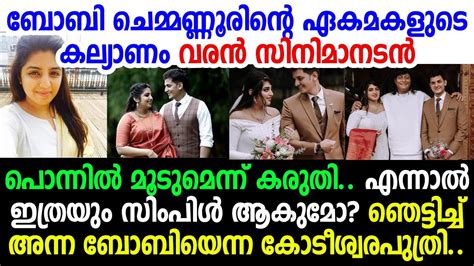 ബോബി ചെമ്മണ്ണൂരിന്റെ ഏകമകളുടെ കല്യാണം വരൻ സിനിമാനടൻ

പൊന്നിൽ മൂടുമെന്ന് കരുതി.. എന്നാൽ ഇത്രയും സിംപിൾ ആകുമോ? ഞെട്ടിച്ച് അന്ന ബോബിയെന്ന കോടീശ്വരപുത്രി..